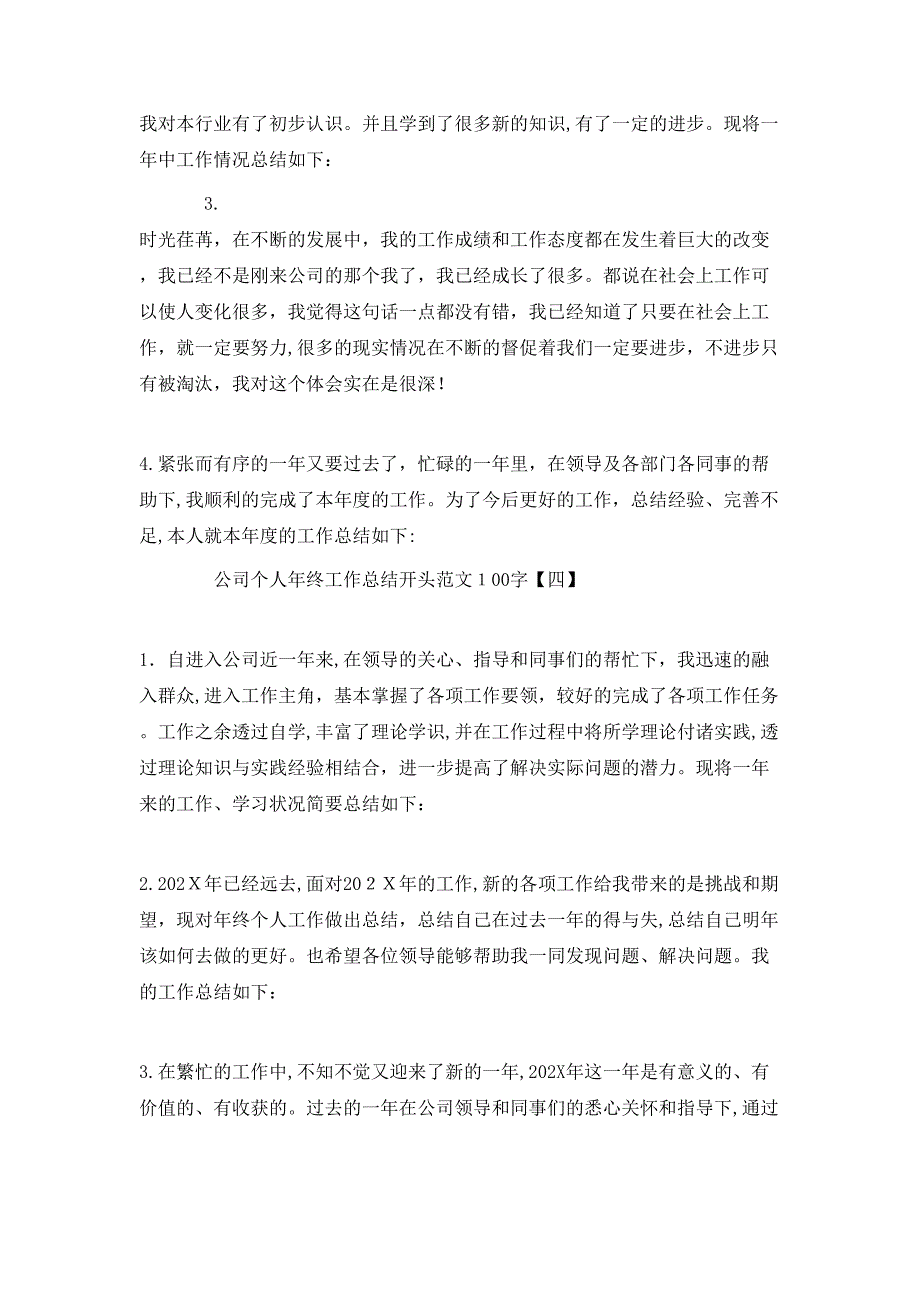 我对本行业有了初步认识。并且学到了很多新的知识,有了一定的进步。现将一年中工作情况总结如下：

3.

时光荏苒，在不断的发展中，我的工作成绩和工作态度都在发生着巨大的改变，我已经不是刚来公司的那个我了，我已经成长了很多。都说在社会上工作可以使人变化很多，我觉得这句话一点都没有错，我已经知道了只要在社会上工作，就一定要努力,很多的现实情况在不断的督促着我们一定要进步，不进步只有被淘汰，我对这个体会实在是很深！

4.紧张而有序的一年又要过去了，忙碌的一年里，在领导及各部门各同事的帮助下,我顺利的完成了本年度的工作。为了今后更好的工作，总结经验、完善不足,本人就本年度的工作总结如下:

公司个人年终工作总结开头范文１00字【四】

1. 自进入公司近一年来,在领导的关心、指导和同事们的帮忙下，我迅速的融入群众,进入工作主角，基本掌握了各项工作要领，较好的完成了各项工作任务。工作之余透过自学,丰富了理论学识,并在工作过程中将所学理论付诸实践,透过理论知识与实践经验相结合，进一步提高了解决实际问题的潜力。现将一年来的工作、学习状况简要总结如下：

2.202Ｘ年已经远去,面对20２Ｘ年的工作,新的各项工作给我带来的是挑战和期望，现对年终个人工作做出总结，总结自己在过去一年的得与失,总结自己明年该如何去做的更好。也希望各位领导能够帮助我一同发现问题、解决问题。我的工作总结如下：

3.在繁忙的工作中,不知不觉又迎来了新的一年,202X年这一年是有意义的、有价值的、有收获的。过去的一年在公司领导和同事们的悉心关怀和指导下,通过